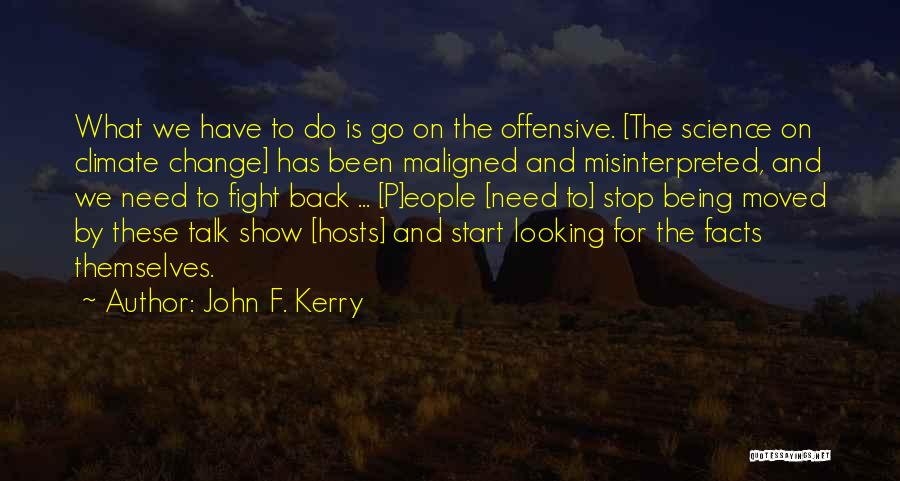 What we have to do is go on the offensive. [The science on climate change] has been maligned and misinterpreted, and we need to fight back ... [P]eople [need to] stop being moved by these talk show [hosts] and start looking for the facts themselves.

~ Author: John F. Kerry

QUOTESSAYINGS.NET